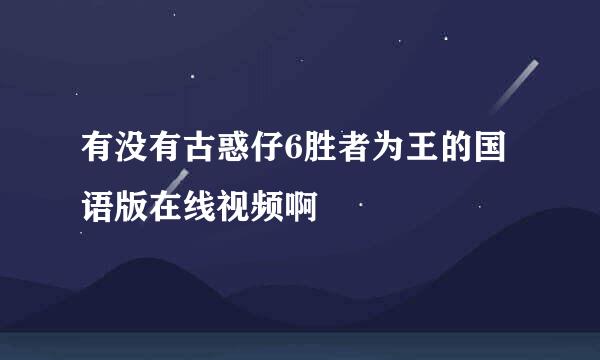 有没有古惑仔6胜者为王的国语版在线视频啊